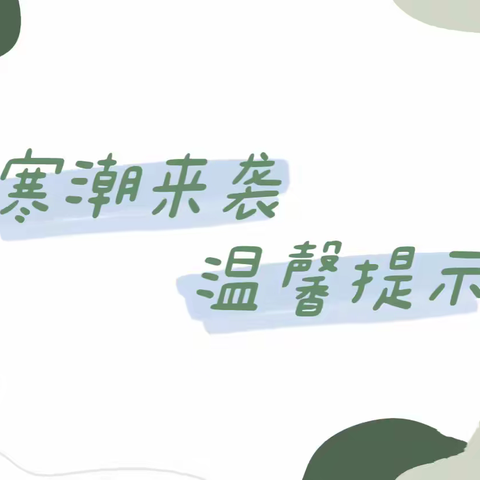 寒潮来袭
温馨提示